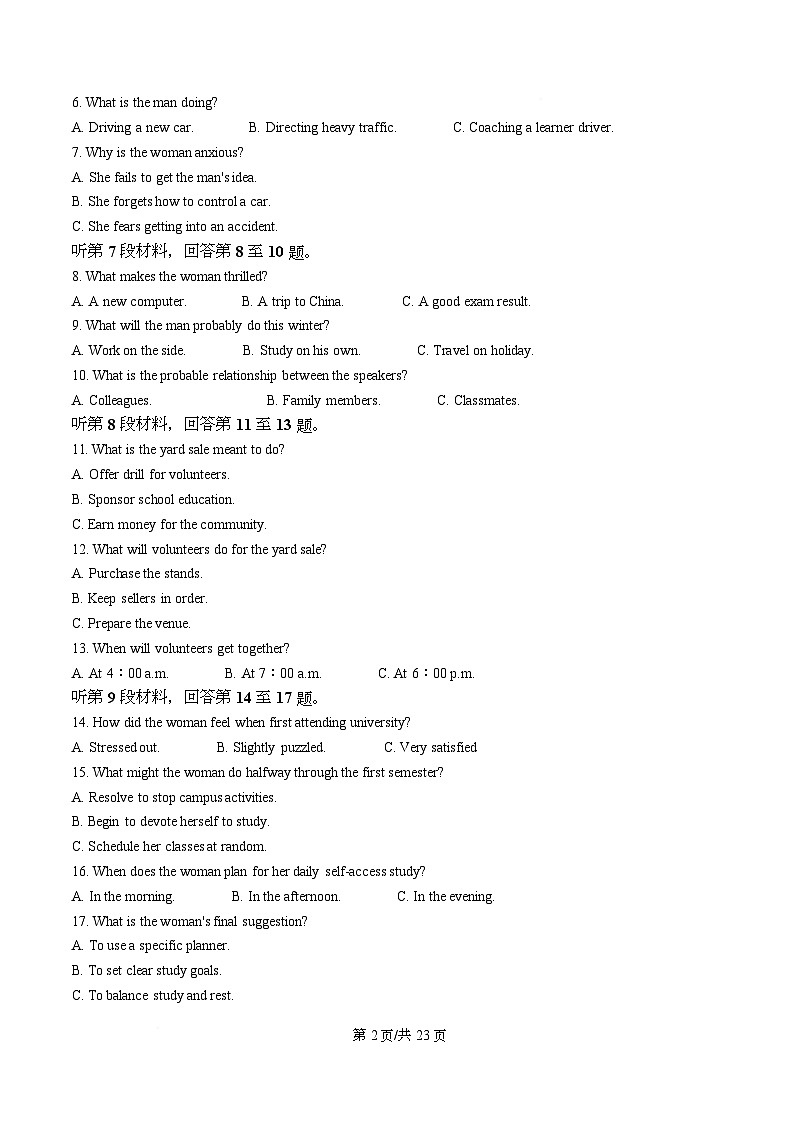 6. What is the man doing?

A. Driving a new car. B. Directing heavy traffic. C. Coaching a learner driver.

7. Why is the woman anxious?

A. She fails to get the man's idea.

B. She forgets how to control a car.

C. She fears getting into an accident.

听第 7 段材料，回答第 8 至 10 题。

8. What makes the woman thrilled?

A. A new computer. B. A trip to China. C. A good exam result.

9. What will the man probably do this winter?

A. Work on the side. B. Study on his own. C. Travel on holiday.

10. What is the probable relationship between the speakers?

A. Colleagues. B. Family members. C. Classmates.

听第 8 段材料，回答第 11 至 13 题。

11. What is the yard sale meant to do?

A. Offer drill for volunteers.

B. Sponsor school education.

C. Earn money for the community.

12. What will volunteers do for the yard sale?

A. Purchase the stands.

B. Keep sellers in order.

C. Prepare the venue.

13. When will volunteers get together?

A. At 4：00 a.m. B. At 7：00 a.m. C. At 6：00 p.m.

听第 9 段材料，回答第 14 至 17 题。

14. How did the woman feel when first attending university?

A. Stressed out. B. Slightly puzzled. C. Very satisfied

15. What might the woman do halfway through the first semester?

A. Resolve to stop campus activities.

B. Begin to devote herself to study.

C. Schedule her classes at random.

16. When does the woman plan for her daily self-access study?

A. In the morning. B. In the afternoon. C. In the evening.

17. What is the woman's final suggestion?

A. To use a specific planner.

B. To set clear study goals.

C. To balance study and rest.

第 2 页/共 23 页